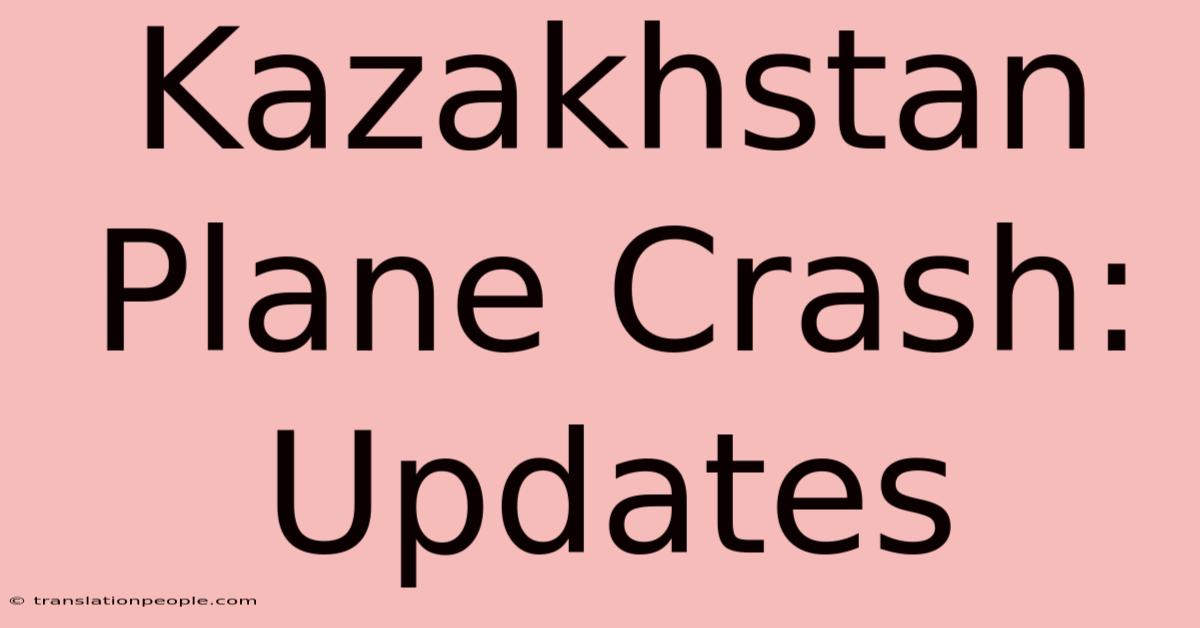 Kazakhstan Plane Crash: Updates

© translationpeople.com